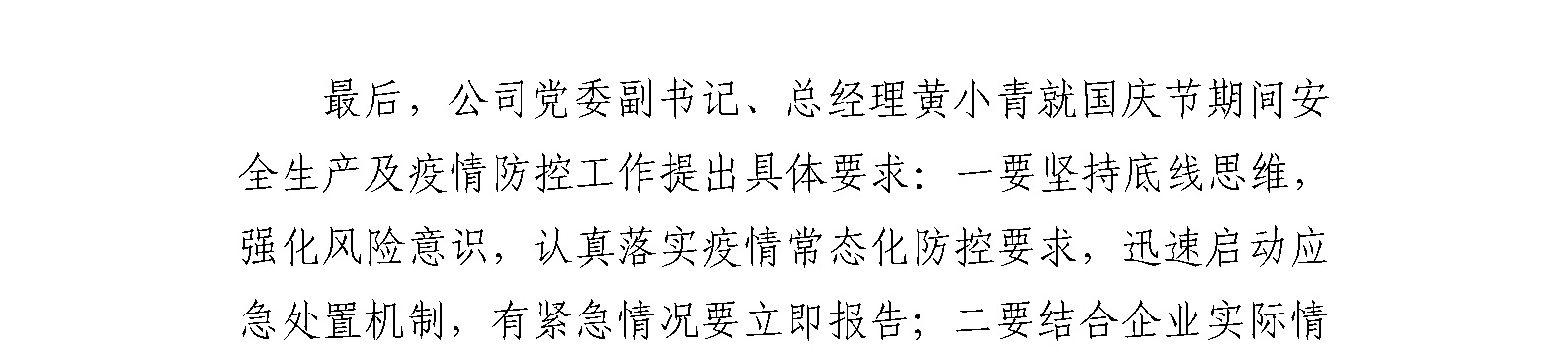 最后，公司党委副书记、总经理黄小青就国庆节期间安全生产及疫情防控工作提出具体要求：一要坚持底线思维，强化风险意识，认真落实疫情常态化防控要求，迅速启动应急处置机制，有紧急情况要立即报告；二要结合企业实际情